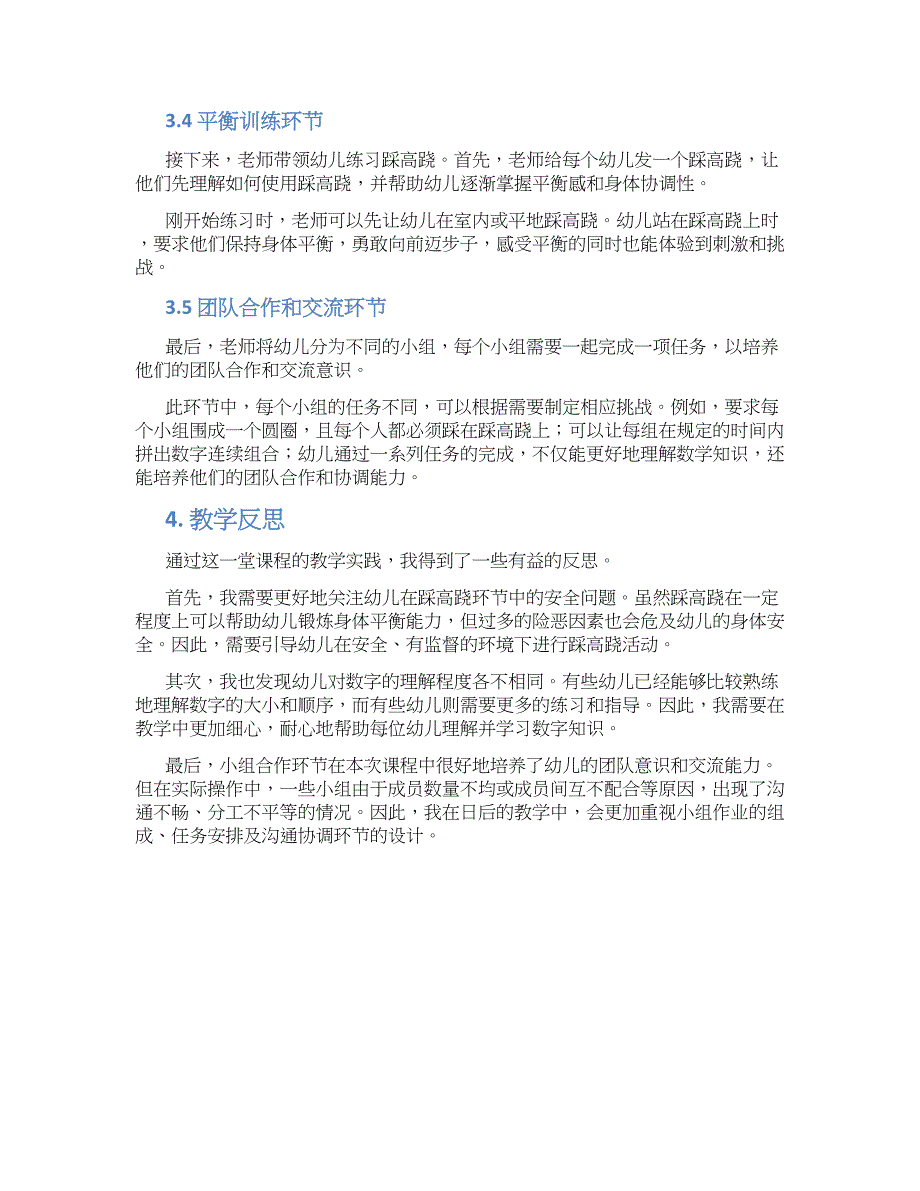 3.4 平衡训练环节

接下来，老师带领幼儿练习踩高跷。首先，老师给每个幼儿发一个踩高跷，让他们先理解如何使用踩高跷，并帮助幼儿逐渐掌握平衡感和身体协调性。

刚开始练习时，老师可以先让幼儿在室内或平地踩高跷。幼儿站在踩高跷上时，要求他们保持身体平衡，勇敢向前迈步子，感受平衡的同时也能体验到刺激和挑战。

3.5 团队合作和交流环节

最后，老师将幼儿分为不同的小组，每个小组需要一起完成一项任务，以培养他们的团队合作和交流意识。

此环节中，每个小组的任务不同，可以根据需要制定相应挑战。例如，要求每个小组围成一个圆圈，且每个人都必须踩在踩高跷上；可以让每组在规定的时间内拼出数字连续组合；幼儿通过一系列任务的完成，不仅能更好地理解数学知识，还能培养他们的团队合作和协调能力。

4. 教学反思

通过这一堂课程的教学实践，我得到了一些有益的反思。

首先，我需要更好地关注幼儿在踩高跷环节中的安全问题。虽然踩高跷在一定程度上可以帮助幼儿锻炼身体平衡能力，但过多的险恶因素也会危及幼儿的身体安全。因此，需要引导幼儿在安全、有监督的环境下进行踩高跷活动。

其次，我也发现幼儿对数字的理解程度各不相同。有些幼儿已经能够比较熟练地理解数字的大小和顺序，而有些幼儿则需要更多的练习和指导。因此，我需要在教学中更加细心，耐心地帮助每位幼儿理解并学习数字知识。

最后，小组合作环节在本次课程中很好地培养了幼儿的团队意识和交流能力。但在实际操作中，一些小组由于成员数量不均或成员间互不配合等原因，出现了沟通不畅、分工不平等的情况。因此，我在日后的教学中，会更加重视小组作业的组成、任务安排及沟通协调环节的设计。